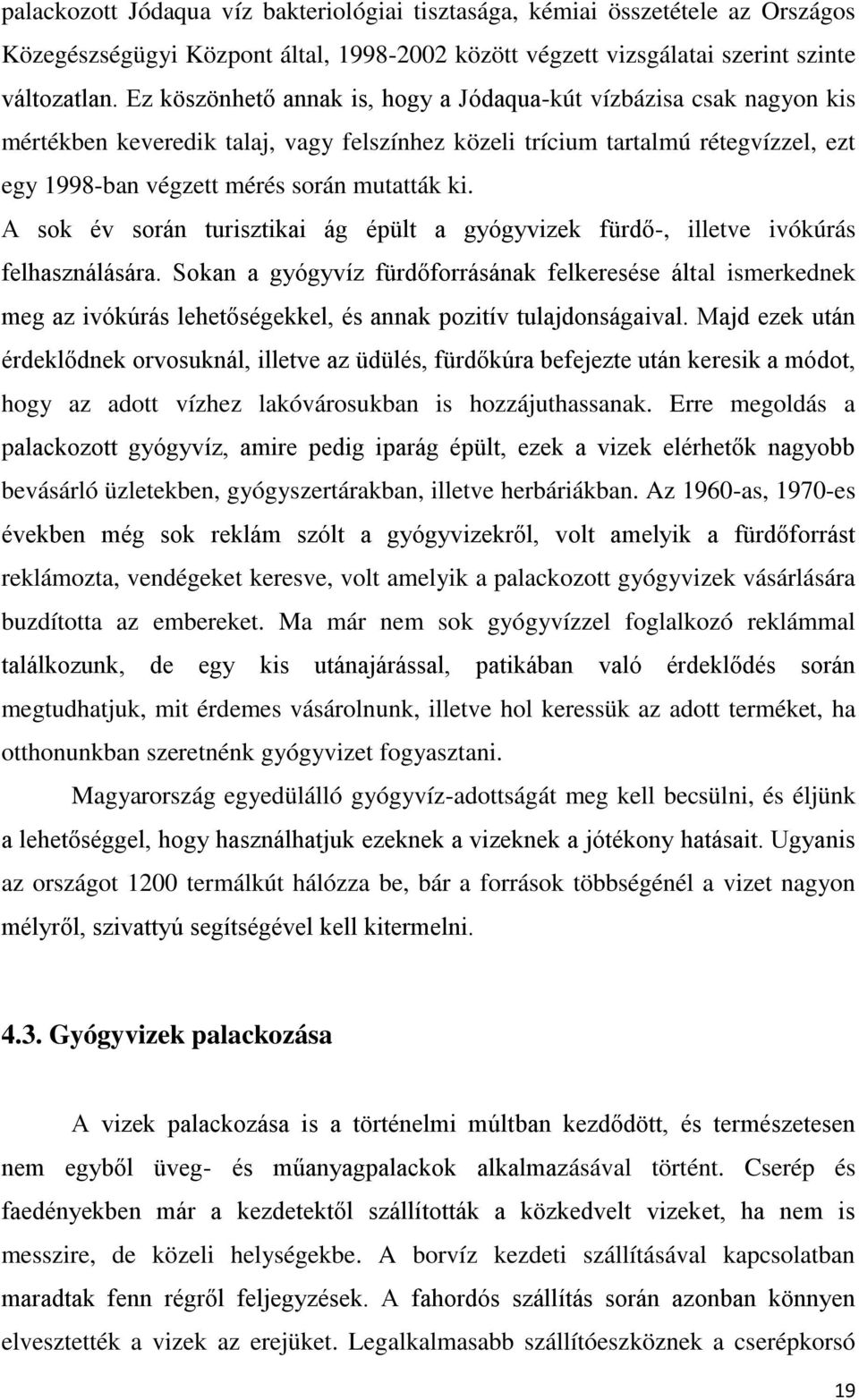 palackozott Jódaqua víz bakteriológiai tisztasága, kémiai összetétele az Országos Közegészségügyi Központ által, 1998-2002 között végzett vizsgálatai szerint szinte változatlan. Ez köszönhető annak is, hogy a Jódaqua-kút vízbázisa csak nagyon kis mértékben keveredik talaj, vagy felszínhez közeli trícium tartalmú rétegvízzel, ezt egy 1998-ban végzett mérés során mutatták ki.

A sok év során turisztikai ág épült a gyógyvizek fürdő-, illetve ivókúrás felhasználására. Sokan a gyógyvíz fürdőforrásának felkeresése által ismerkednek meg az ivókúrás lehetőségekkel, és annak pozitív tulajdonságaival. Majd ezek után érdeklődnek orvosuknál, illetve az üdülés, fürdőkúra befejezte után keresik a módot, hogy az adott vízhez lakóvárosukban is hozzájuthassanak. Erre megoldás a palackozott gyógyvíz, amire pedig iparág épült, ezek a vizek elérhetők nagyobb bevásárló üzletekben, gyógyszertárakban, illetve herbáriákban. Az 1960-as, 1970-es években még sok reklám szólt a gyógyvizekről, volt amelyik a fürdőforrást reklámozta, vendégeket keresve, volt amelyik a palackozott gyógyvizek vásárlására buzdította az embereket. Ma már nem sok gyógyvízzel foglalkozó reklámmal találkozunk, de egy kis utánajárással, patikában való érdeklődés során megtudhatjuk, mit érdemes vásárolnunk, illetve hol keressük az adott terméket, ha otthonunkban szeretnénk gyógyvizet fogyasztani.

Magyarország egyedülálló gyógyvíz-adottságát meg kell becsülni, és éljünk a lehetőséggel, hogy használhatjuk ezeknek a vizeknek a jótékony hatásait. Ugyanis az országot 1200 termálkút hálózza be, bár a források többségénél a vizet nagyon mélyről, szivattyú segítségével kell kitermelni.

4.3. Gyógyvizek palackozása

A vizek palackozása is a történelmi múltban kezdődött, és természetesen nem egyből üveg- és műanyagpalackok alkalmazásával történt. Cserép és faedényekben már a kezdetektől szállították a közkedvelt vizeket, ha nem is messzire, de közeli helységekbe. A borvíz kezdeti szállításával kapcsolatban maradtak fenn régről feljegyzések. A fahordós szállítás során azonban könnyen elvesztették a vizek az erejüket. Legalkalmasabb szállítóeszköznek a cserépkorsó

19